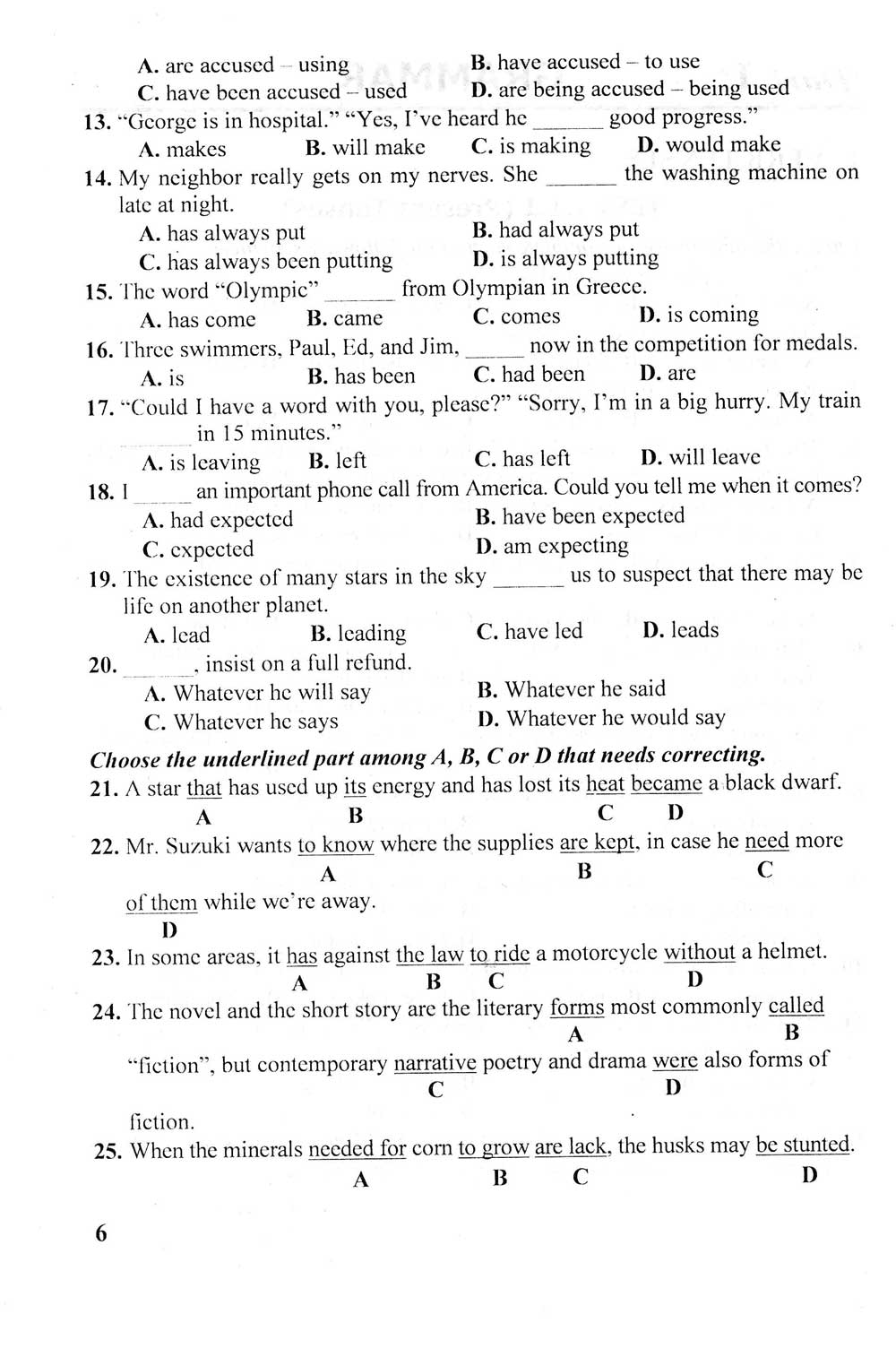 A. are accused – using B. have accused – to use
C. have been accused – used D. are being accused – being used

13. "George is in hospital." "Yes, I've heard he ______ good progress."
A. makes B. will make C. is making D. would make

14. My neighbor really gets on my nerves. She ______ the washing machine on late at night.
A. has always put B. had always put
C. has always been putting D. is always putting

15. The word "Olympic" ______ from Olympian in Greece.
A. has come B. came C. comes D. is coming

16. Three swimmers, Paul, Ed, and Jim, ______ now in the competition for medals.
A. is B. has been C. had been D. are

17. "Could I have a word with you, please?" "Sorry, I'm in a big hurry. My train ______ in 15 minutes."
A. is leaving B. left C. has left D. will leave

18. I ______ an important phone call from America. Could you tell me when it comes?
A. had expected B. have been expected
C. expected D. am expecting

19. The existence of many stars in the sky ______ us to suspect that there may be life on another planet.
A. lead B. leading C. have led D. leads

20. ______, insist on a full refund.
A. Whatever he will say B. Whatever he said
C. Whatever he says D. Whatever he would say

Choose the underlined part among A, B, C or D that needs correcting.

21. A star that has used up its energy and has lost its heat became a black dwarf.
A B C D

22. Mr. Suzuki wants to know where the supplies are kept, in case he need more of them while we're away.
A B C D

23. In some areas, it has against the law to ride a motorcycle without a helmet.
A B C D

24. The novel and the short story are the literary forms most commonly called "fiction", but contemporary narrative poetry and drama were also forms of fiction.
A B C D

25. When the minerals needed for corn to grow are lack, the husks may be stunted.
A B C D

6